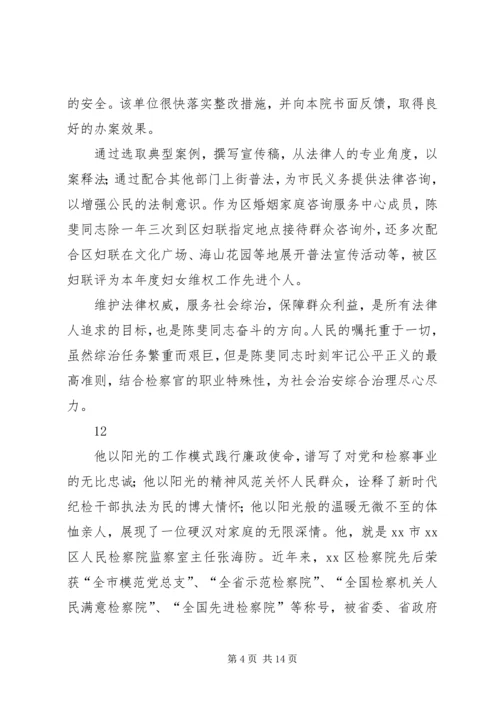 的安全。该单位很快落实整改措施，并向本院书面反馈，取得良好的办案效果。

通过选取典型案例，撰写宣传稿，从法律人的专业角度，以案释法;通过配合其他部门上街普法，为市民义务提供法律咨询，以增强公民的法制意识。作为区婚姻家庭咨询服务中心成员，陈斐同志除一年三次到区妇联指定地点接待群众咨询外，还多次配合区妇联在文化广场、海山花园等地展开普法宣传活动等，被区妇联评为本年度妇女维权工作先进个人。

维护法律权威，服务社会综治，保障群众利益，是所有法律人追求的目标，也是陈斐同志奋斗的方向。人民的嘱托重于一切，虽然综治任务繁重而艰巨，但是陈斐同志时刻牢记公平正义的最高准则，结合检察官的职业特殊性，为社会治安综合治理尽心尽力。

12

他以阳光的工作模式践行廉政使命，谱写了对党和检察事业的无比忠诚;他以阳光的精神风范关怀人民群众，诠释了新时代纪检干部执法为民的博大情怀;他以阳光般的温暖无微不至的体恤亲人，展现了一位硬汉对家庭的无限深情。他，就是xx市xx区人民检察院监察室主任张海防。近年来，xx区检察院先后荣获“全市模范党总支”、“全省示范检察院”、“全国检察机关人民满意检察院”、“全国先进检察院”等称号，被省委、省政府

第4页 共14页